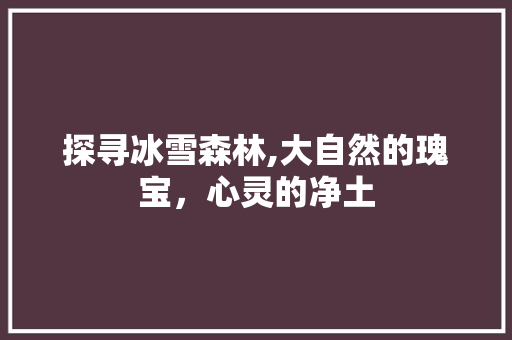 探寻冰雪森林,大自然的瑰宝，心灵的净土